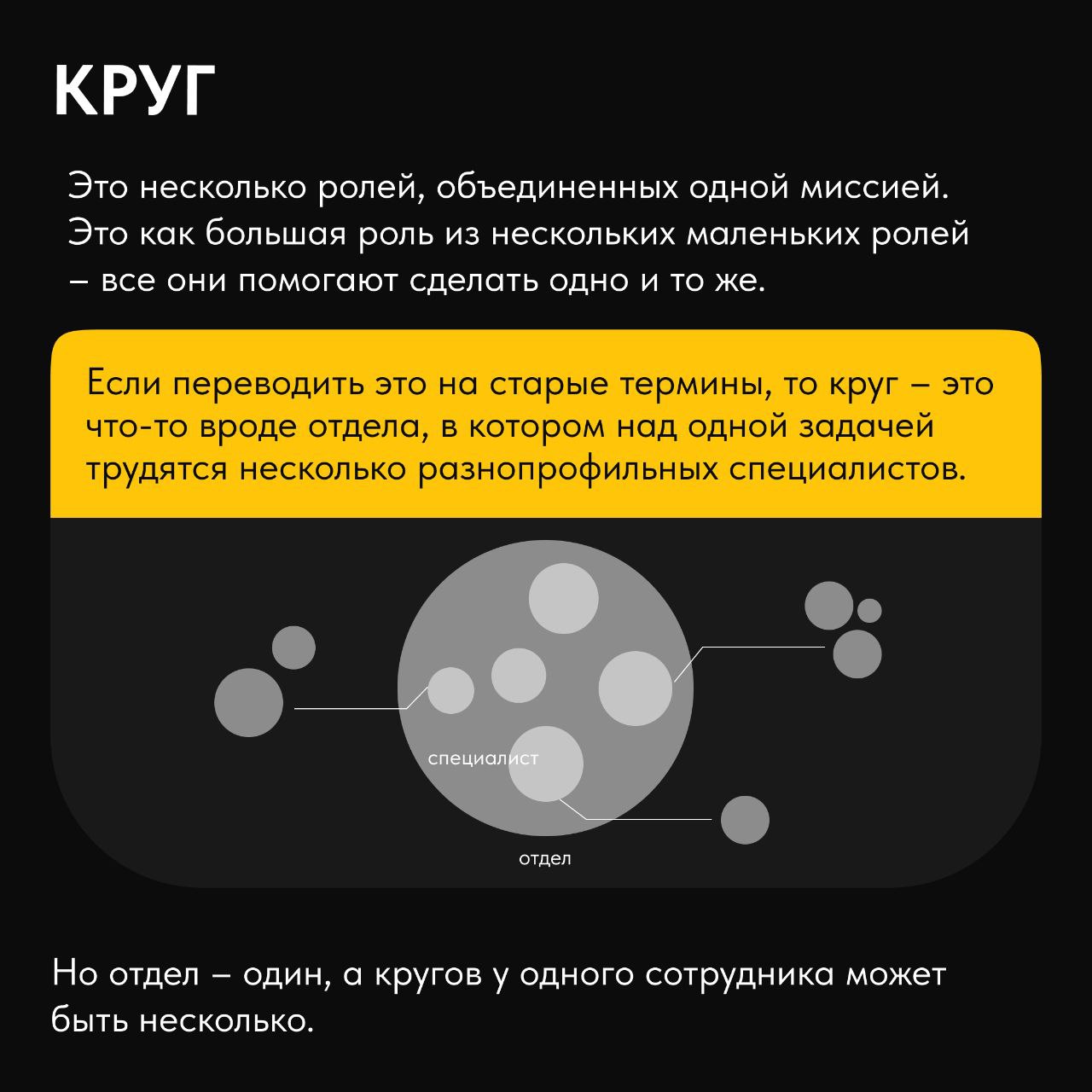 КРУГ

Это несколько ролей, объединенных одной миссией. Это как большая роль из нескольких маленьких ролей – все они помогают сделать одно и то же.

Если переводить это на старые термины, то круг – это что-то вроде отдела, в котором над одной задачей трудятся несколько разнопрофильных специалистов.

специалист

отдел

Но отдел – один, а кругов у одного сотрудника может быть несколько.